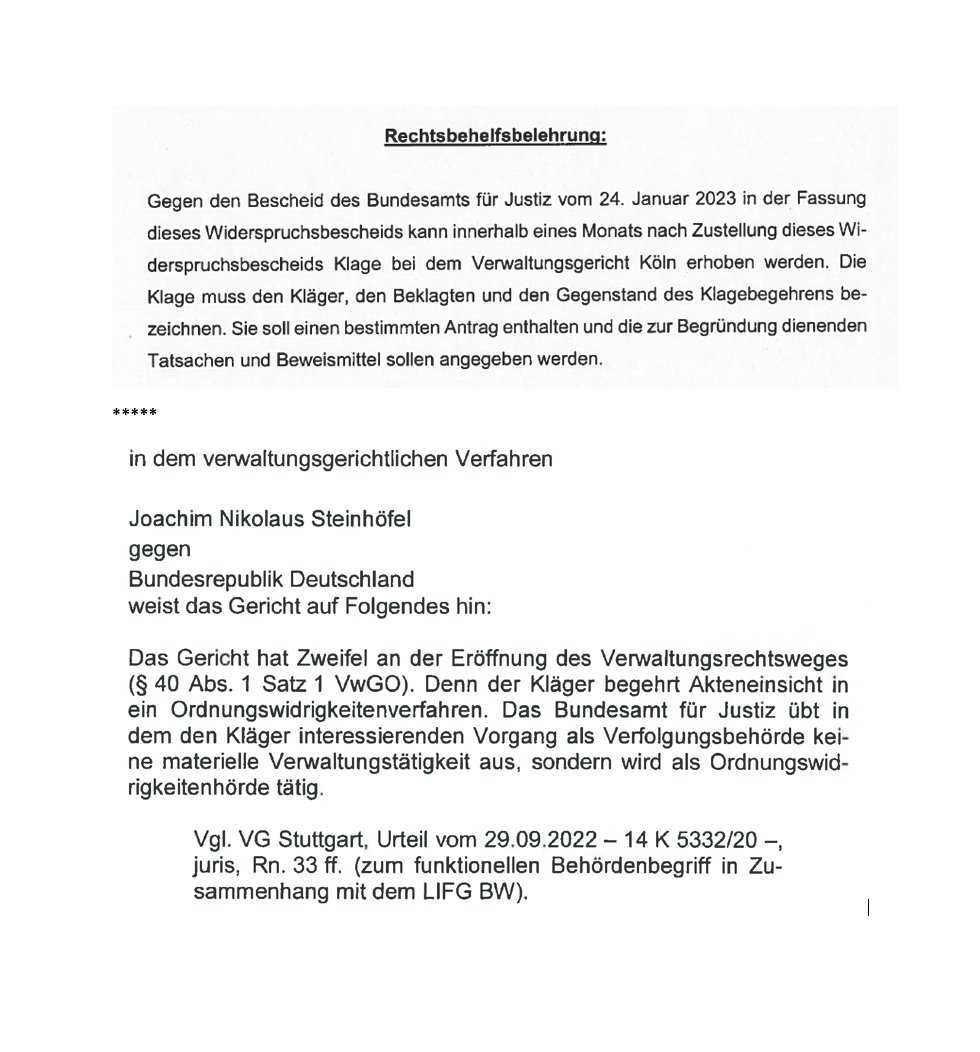 Rechtsbehelfsbelehrung:

Gegen den Bescheid des Bundesamts für Justiz vom 24. Januar 2023 in der Fassung dieses Widerspruchsbescheids kann innerhalb eines Monats nach Zustellung dieses Widerspruchsbescheids Klage bei dem Verwaltungsgericht Köln erhoben werden. Die Klage muss den Kläger, den Beklagten und den Gegenstand des Klagebegehrens bezeichnen. Sie soll einen bestimmten Antrag enthalten und die zur Begründung dienenden Tatsachen und Beweismittel sollen angegeben werden.

*****

in dem verwaltungsgerichtlichen Verfahren

Joachim Nikolaus Steinhöfel
gegen
Bundesrepublik Deutschland
weist das Gericht auf Folgendes hin:

Das Gericht hat Zweifel an der Eröffnung des Verwaltungsrechtsweges (§ 40 Abs. 1 Satz 1 VwGO). Denn der Kläger begehrt Akteneinsicht in ein Ordnungswidrigkeitenverfahren. Das Bundesamt für Justiz übt in dem den Kläger interessierenden Vorgang als Verfolgungsbehörde keine materielle Verwaltungstätigkeit aus, sondern wird als Ordnungswidrigkeitenhörde tätig.

Vgl. VG Stuttgart, Urteil vom 29.09.2022 – 14 K 5332/20 –, juris, Rn. 33 ff. (zum funktionellen Behördenbegriff in Zusammenhang mit dem LIFG BW).